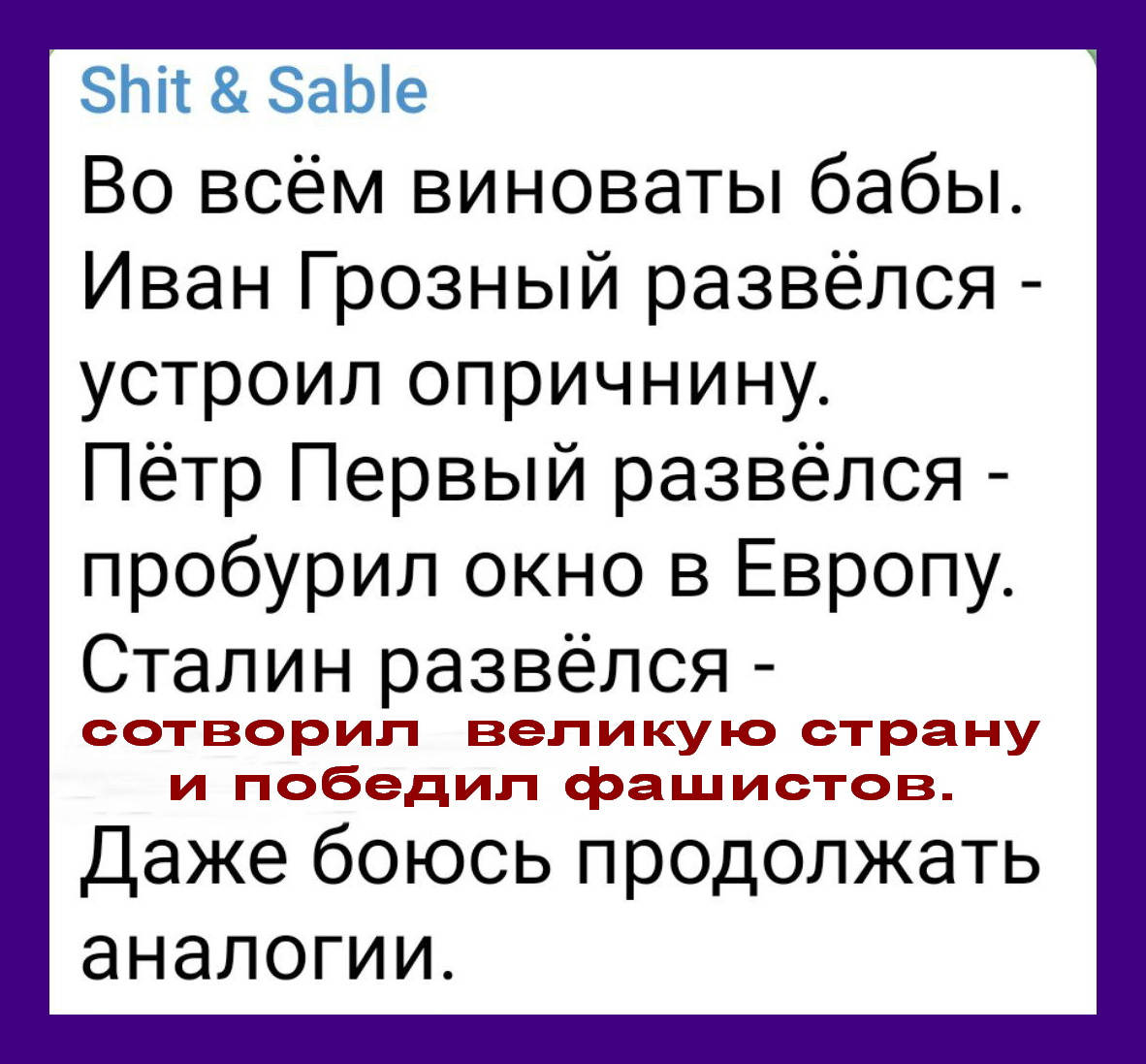 Shit & Sable

Во всём виноваты бабы. Иван Грозный развёлся - устроил опричнину. Пётр Первый развёлся - пробурил окно в Европу. Сталин развёлся - сотворил великую страну и победил фашистов. Даже боюсь продолжать аналогии.